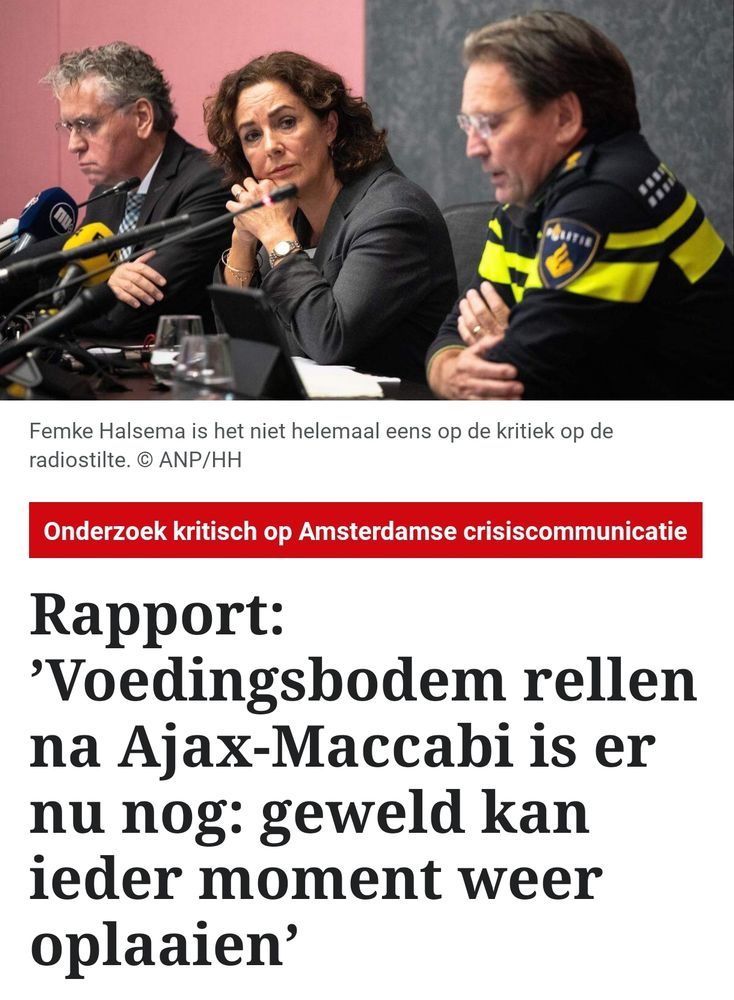 POLITIE

Femke Halsema is het niet helemaal eens op de kritiek op de radiostilte. © ANP/HH

Onderzoek kritisch op Amsterdamse crisiscommunicatie

Rapport: ’Voedingsbodem rellen na Ajax-Maccabi is er nu nog: geweld kan ieder moment weer oplaaien’